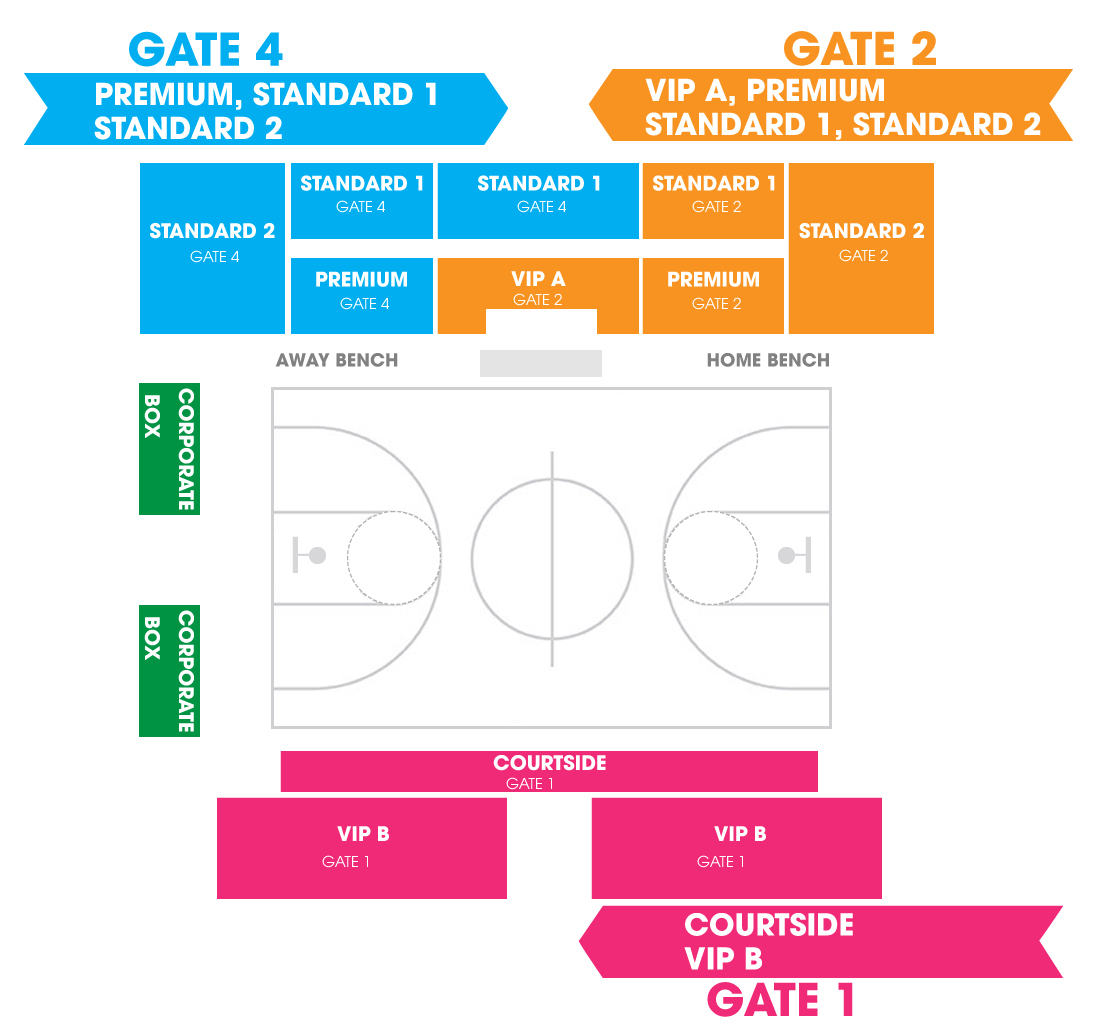 GATE 4
PREMIUM, STANDARD 1
STANDARD 2

GATE 2
VIP A, PREMIUM
STANDARD 1, STANDARD 2

STANDARD 2
GATE 4

STANDARD 1
GATE 4

STANDARD 1
GATE 4

STANDARD 1
GATE 2

STANDARD 2
GATE 2

PREMIUM
GATE 4

VIP A
GATE 2

PREMIUM
GATE 2

AWAY BENCH

HOME BENCH

CORPORATE BOX

CORPORATE BOX

COURTSIDE
GATE 1

VIP B
GATE 1

VIP B
GATE 1

COURTSIDE
VIP B
GATE 1